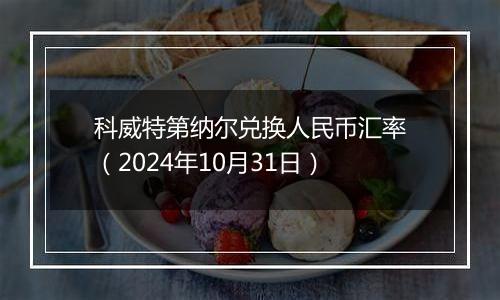 科威特第纳尔兑换人民币汇率（2024年10月31日）